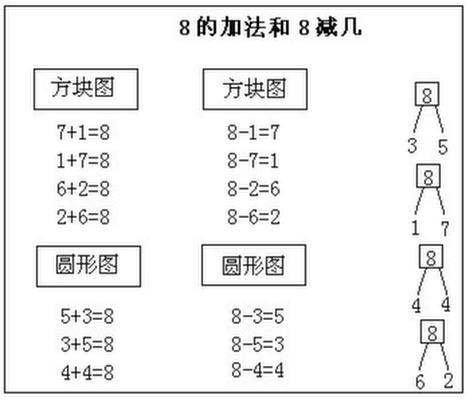 8 的加法和 8 减几

方块图

$7+1=8$
$1+7=8$
$6+2=8$
$2+6=8$

圆形图

$5+3=8$
$3+5=8$
$4+4=8$

方块图

$8-1=7$
$8-7=1$
$8-2=6$
$8-6=2$

圆形图

$8-3=5$
$8-5=3$
$8-4=4$

8
3 5

8
1 7

8
4 4

8
6 2